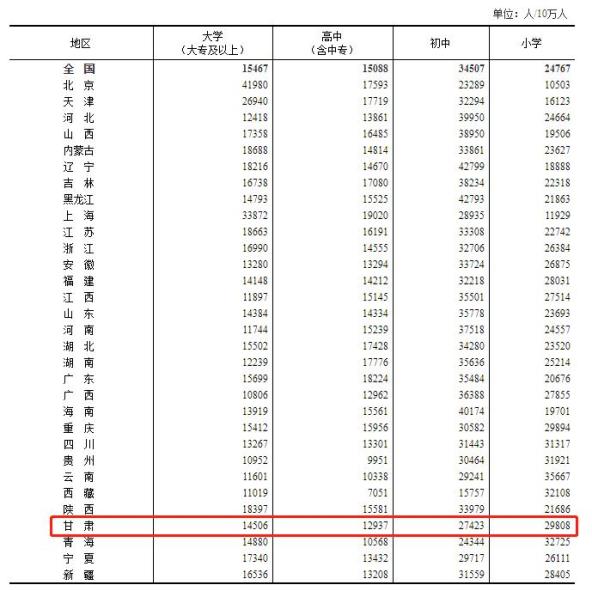 单位：人/10万人

| 地区 | 大学（大专及以上） | 高中（含中专） | 初中 | 小学 |
|---|---|---|---|---|
| 全　国 | 15467 | 15088 | 34507 | 24767 |
| 北　京 | 41980 | 17593 | 23289 | 10503 |
| 天　津 | 26940 | 17719 | 32294 | 16123 |
| 河　北 | 12418 | 13861 | 39950 | 24664 |
| 山　西 | 17358 | 16485 | 38950 | 19506 |
| 内蒙古 | 18688 | 14814 | 33861 | 23627 |
| 辽　宁 | 18216 | 14670 | 42799 | 18888 |
| 吉　林 | 16738 | 17080 | 38234 | 22318 |
| 黑龙江 | 14793 | 15525 | 42793 | 21863 |
| 上　海 | 33872 | 19020 | 28935 | 11929 |
| 江　苏 | 18663 | 16191 | 33308 | 22742 |
| 浙　江 | 16990 | 14555 | 32706 | 26384 |
| 安　徽 | 13280 | 13294 | 33724 | 26875 |
| 福　建 | 14148 | 14212 | 32218 | 28031 |
| 江　西 | 11897 | 15145 | 35501 | 27514 |
| 山　东 | 14384 | 14334 | 35778 | 23693 |
| 河　南 | 11744 | 15239 | 37518 | 24557 |
| 湖　北 | 15502 | 17428 | 34280 | 23520 |
| 湖　南 | 12239 | 17776 | 35636 | 25214 |
| 广　东 | 15699 | 18224 | 35484 | 20676 |
| 广　西 | 10806 | 12962 | 36388 | 27855 |
| 海　南 | 13919 | 15561 | 40174 | 19701 |
| 重　庆 | 15412 | 15956 | 30582 | 29894 |
| 四　川 | 13267 | 13301 | 31443 | 31317 |
| 贵　州 | 10952 | 9951 | 30464 | 31921 |
| 云　南 | 11601 | 10338 | 29241 | 35667 |
| 西　藏 | 11019 | 7051 | 15757 | 32108 |
| 陕　西 | 18397 | 15581 | 33979 | 21686 |
| 甘　肃 | 14506 | 12937 | 27423 | 29808 |
| 青　海 | 14880 | 10568 | 24344 | 32725 |
| 宁　夏 | 17340 | 13432 | 29717 | 26111 |
| 新　疆 | 16536 | 13208 | 31559 | 28405 |